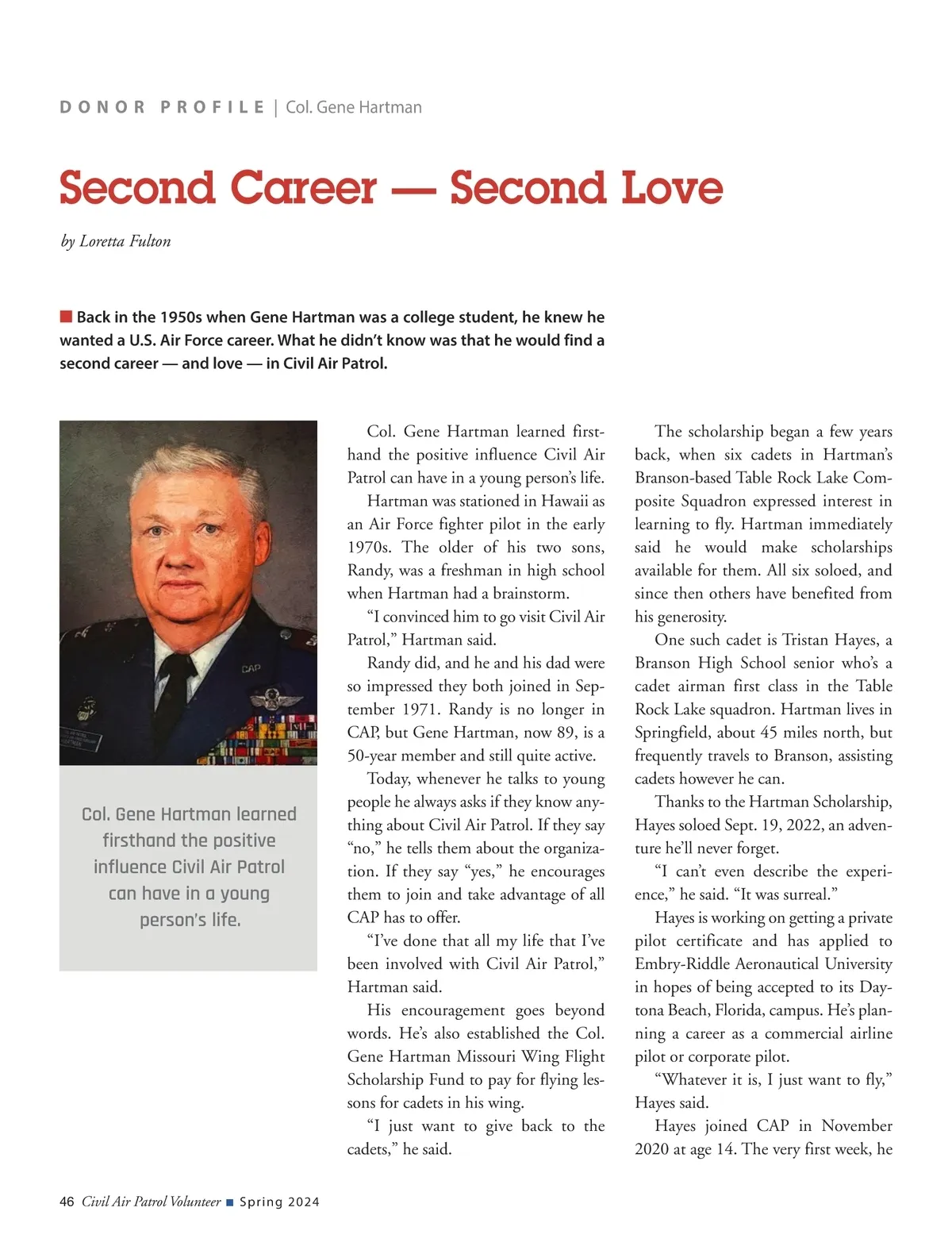 DONOR PROFILE | Col. Gene Hartman

Second Career — Second Love

by Loretta Fulton

Back in the 1950s when Gene Hartman was a college student, he knew he wanted a U.S. Air Force career. What he didn't know was that he would find a second career — and love — in Civil Air Patrol.

CAP

Col. Gene Hartman learned firsthand the positive influence Civil Air Patrol can have in a young person's life.

Col. Gene Hartman learned firsthand the positive influence Civil Air Patrol can have in a young person's life.

Hartman was stationed in Hawaii as an Air Force fighter pilot in the early 1970s. The older of his two sons, Randy, was a freshman in high school when Hartman had a brainstorm.

"I convinced him to go visit Civil Air Patrol," Hartman said.

Randy did, and he and his dad were so impressed they both joined in September 1971. Randy is no longer in CAP, but Gene Hartman, now 89, is a 50-year member and still quite active.

Today, whenever he talks to young people he always asks if they know anything about Civil Air Patrol. If they say "no," he tells them about the organization. If they say "yes," he encourages them to join and take advantage of all CAP has to offer.

"I've done that all my life that I've been involved with Civil Air Patrol," Hartman said.

His encouragement goes beyond words. He's also established the Col. Gene Hartman Missouri Wing Flight Scholarship Fund to pay for flying lessons for cadets in his wing.

"I just want to give back to the cadets," he said.

The scholarship began a few years back, when six cadets in Hartman's Branson-based Table Rock Lake Composite Squadron expressed interest in learning to fly. Hartman immediately said he would make scholarships available for them. All six soloed, and since then others have benefited from his generosity.

One such cadet is Tristan Hayes, a Branson High School senior who's a cadet airman first class in the Table Rock Lake squadron. Hartman lives in Springfield, about 45 miles north, but frequently travels to Branson, assisting cadets however he can.

Thanks to the Hartman Scholarship, Hayes soloed Sept. 19, 2022, an adventure he'll never forget.

"I can't even describe the experience," he said. "It was surreal."

Hayes is working on getting a private pilot certificate and has applied to Embry-Riddle Aeronautical University in hopes of being accepted to its Daytona Beach, Florida, campus. He's planning a career as a commercial airline pilot or corporate pilot.

"Whatever it is, I just want to fly," Hayes said.

Hayes joined CAP in November 2020 at age 14. The very first week, he

46 Civil Air Patrol Volunteer ■ Spring 2024